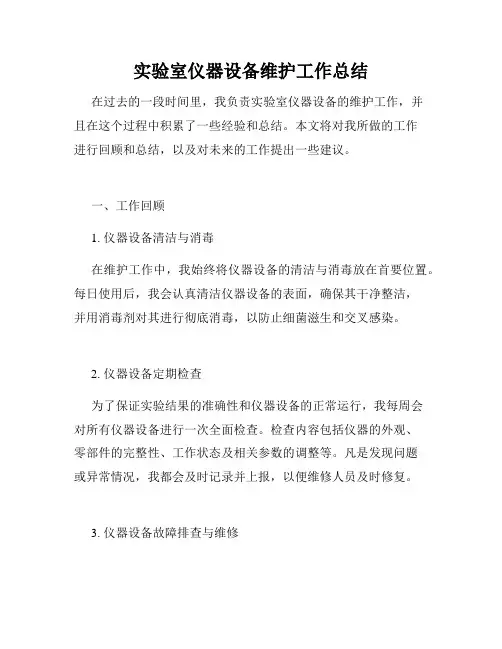 实验室仪器设备维护工作总结

在过去的一段时间里，我负责实验室仪器设备的维护工作，并且在这个过程中积累了一些经验和总结。本文将对我所做的工作进行回顾和总结，以及对未来的工作提出一些建议。

一、工作回顾

1. 仪器设备清洁与消毒

在维护工作中，我始终将仪器设备的清洁与消毒放在首要位置。每日使用后，我会认真清洁仪器设备的表面，确保其干净整洁，并用消毒剂对其进行彻底消毒，以防止细菌滋生和交叉感染。

2. 仪器设备定期检查

为了保证实验结果的准确性和仪器设备的正常运行，我每周会对所有仪器设备进行一次全面检查。检查内容包括仪器的外观、零部件的完整性、工作状态及相关参数的调整等。凡是发现问题或异常情况，我都会及时记录并上报，以便维修人员及时修复。

3. 仪器设备故障排查与维修